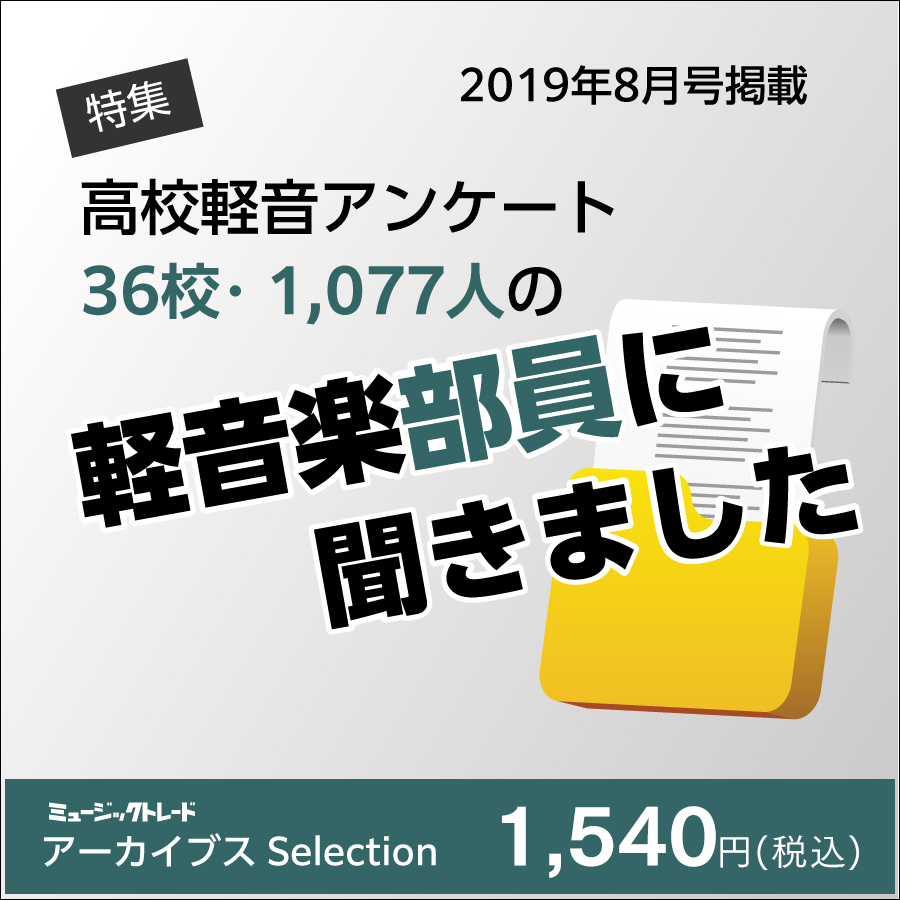 特集

2019年8月号掲載

高校軽音アンケート
36校・1,077人の

軽音楽部員に
聞きました

ミュージックトレード
アーカイブス Selection

1,540円(税込)